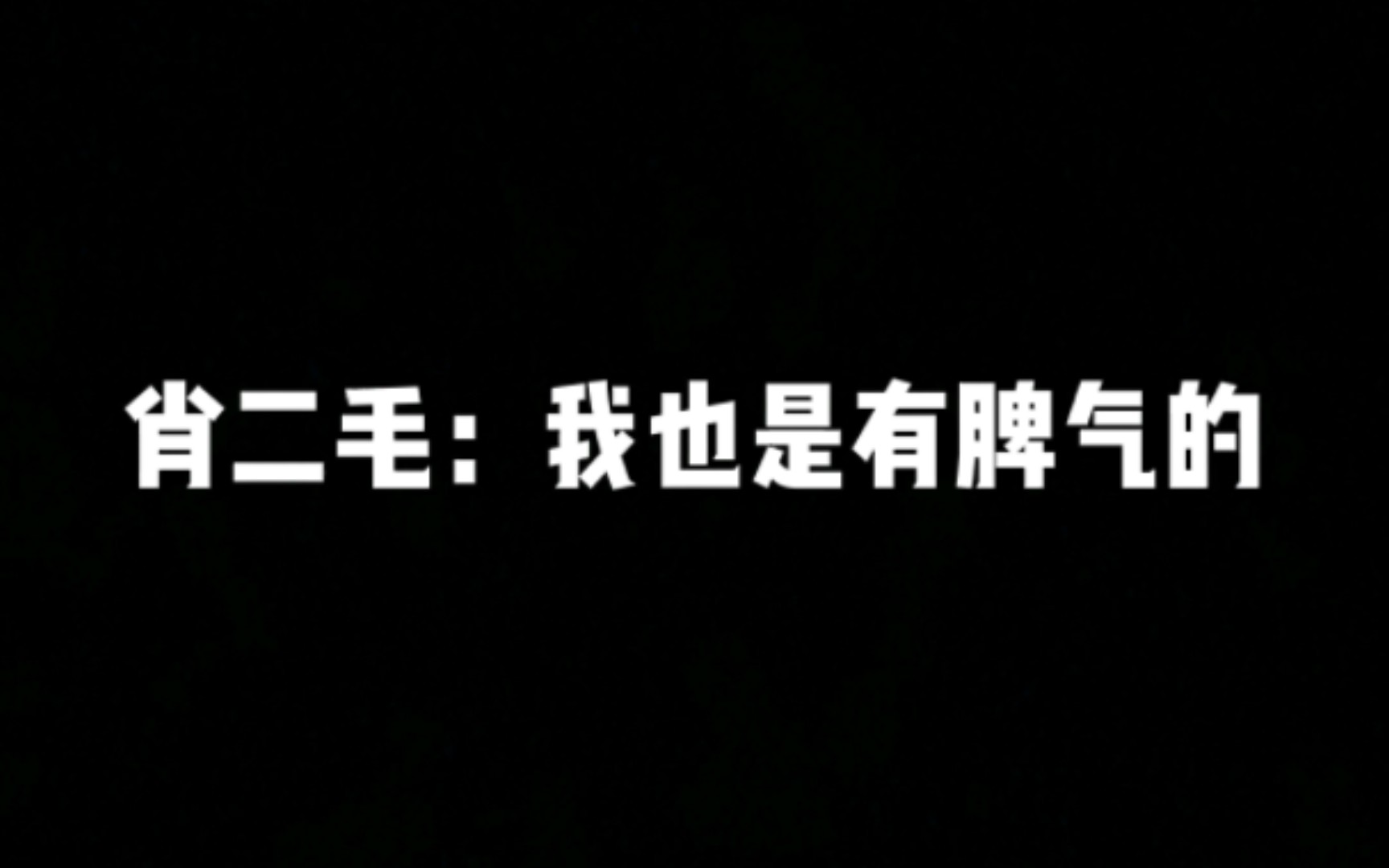 肖二毛：我也是有脾气的